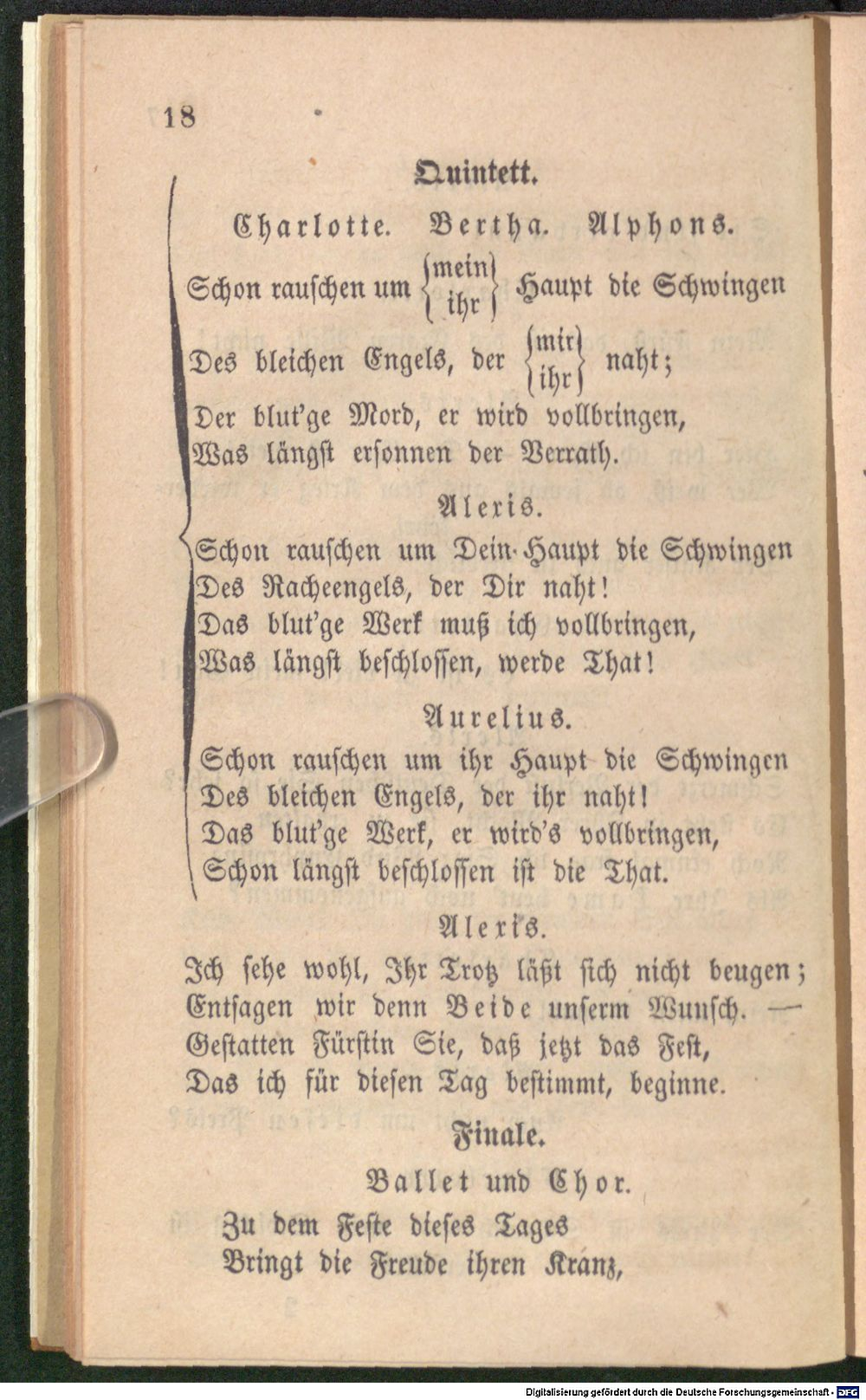 18

Quintett.

Charlotte. Bertha. Alphons.

Schon rauschen um $\left\{\begin{matrix}\text{mein}\\\text{ihr}\end{matrix}\right\}$ Haupt die Schwingen
Des bleichen Engels, der $\left\{\begin{matrix}\text{mir}\\\text{ihr}\end{matrix}\right\}$ naht;
Der blut'ge Mord, er wird vollbringen,
Was längst ersonnen der Verrath.

Alexis.

Schon rauschen um Dein Haupt die Schwingen
Des Racheengels, der Dir naht!
Das blut'ge Werk muß ich vollbringen,
Was längst beschlossen, werde That!

Aurelius.

Schon rauschen um ihr Haupt die Schwingen
Des bleichen Engels, der ihr naht!
Das blut'ge Werk, er wird's vollbringen,
Schon längst beschlossen ist die That.

Alexis.

Ich sehe wohl, Ihr Trotz läßt sich nicht beugen;
Entsagen wir denn Beide unserm Wunsch. —
Gestatten Fürstin Sie, daß jetzt das Fest,
Das ich für diesen Tag bestimmt, beginne.

Finale.

Ballet und Chor.

Zu dem Feste dieses Tages
Bringt die Freude ihren Kranz,

Digitalisierung gefördert durch die Deutsche Forschungsgemeinschaft · DFG